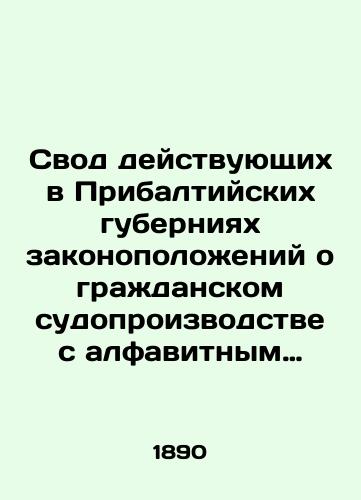 Свод действующих в Прибалтийских губерниях законоположений о гражданском судопроизводстве с алфавитным…

1890